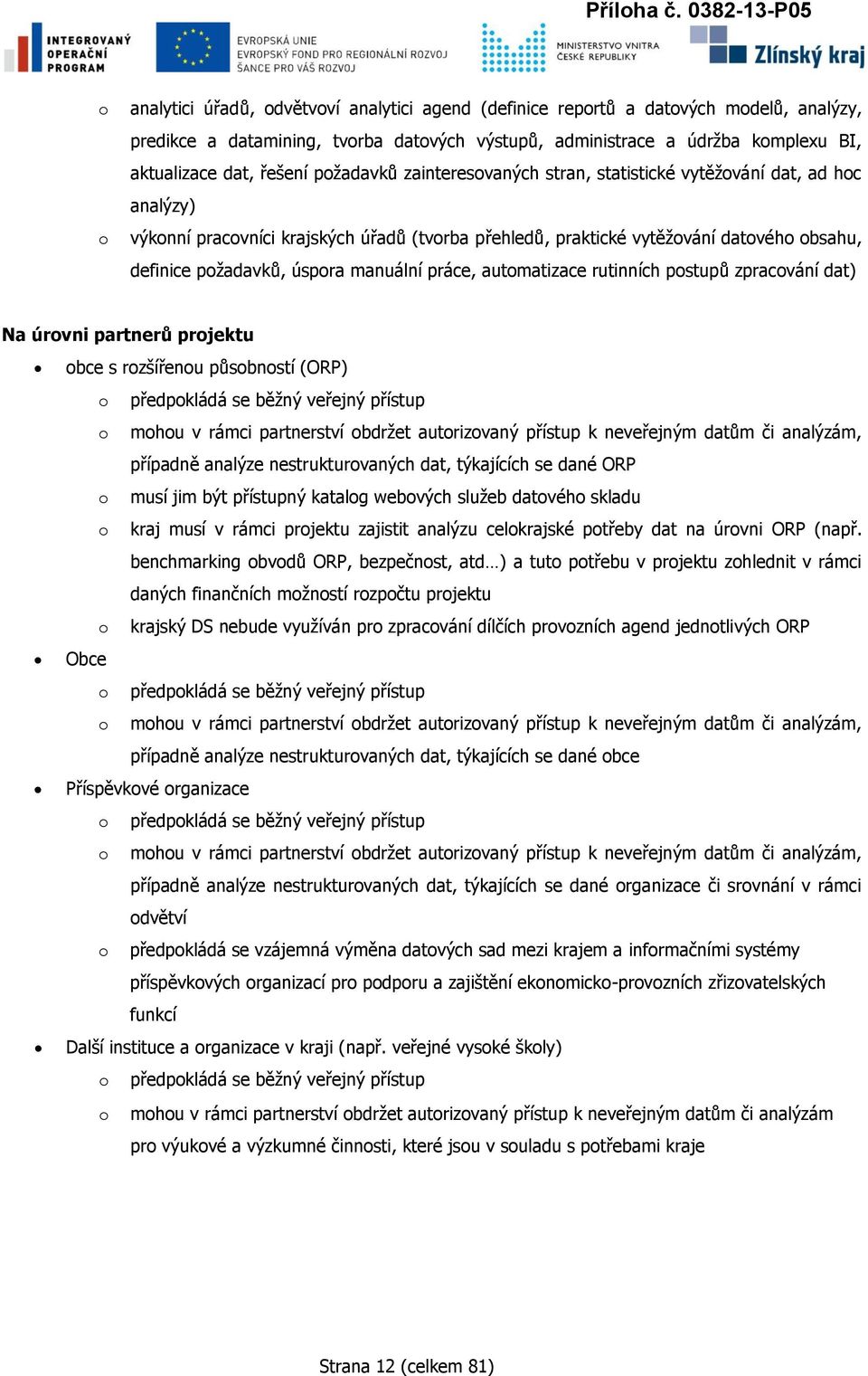 Příloha č. 0382-13-P05

INTEGROVANÝ OPERAČNÍ PROGRAM

EVROPSKÁ UNIE
EVROPSKÝ FOND PRO REGIONÁLNÍ ROZVOJ
ŠANCE PRO VÁŠ ROZVOJ

MINISTERSTVO VNITRA ČESKÉ REPUBLIKY

Zlínský kraj

o analytici úřadů, odvětvoví analytici agend (definice reportů a datových modelů, analýzy, predikce a datamining, tvorba datových výstupů, administrace a údržba komplexu BI, aktualizace dat, řešení požadavků zainteresovaných stran, statistické vytěžování dat, ad hoc analýzy)

o výkonní pracovníci krajských úřadů (tvorba přehledů, praktické vytěžování datového obsahu, definice požadavků, úspora manuální práce, automatizace rutinních postupů zpracování dat)

Na úrovni partnerů projektu

• obce s rozšířenou působností (ORP)

o předpokládá se běžný veřejný přístup

o mohou v rámci partnerství obdržet autorizovaný přístup k neveřejným datům či analýzám, případně analýze nestrukturovaných dat, týkajících se dané ORP

o musí jim být přístupný katalog webových služeb datového skladu

o kraj musí v rámci projektu zajistit analýzu celokrajské potřeby dat na úrovni ORP (např. benchmarking obvodů ORP, bezpečnost, atd…) a tuto potřebu v projektu zohlednit v rámci daných finančních možností rozpočtu projektu

o krajský DS nebude využíván pro zpracování dílčích provozních agend jednotlivých ORP

• Obce

o předpokládá se běžný veřejný přístup

o mohou v rámci partnerství obdržet autorizovaný přístup k neveřejným datům či analýzám, případně analýze nestrukturovaných dat, týkajících se dané obce

• Příspěvkové organizace

o předpokládá se běžný veřejný přístup

o mohou v rámci partnerství obdržet autorizovaný přístup k neveřejným datům či analýzám, případně analýze nestrukturovaných dat, týkajících se dané organizace či srovnání v rámci odvětví

o předpokládá se vzájemná výměna datových sad mezi krajem a informačními systémy příspěvkových organizací pro podporu a zajištění ekonomicko-provozních zřizovatelských funkcí

• Další instituce a organizace v kraji (např. veřejné vysoké školy)

o předpokládá se běžný veřejný přístup

o mohou v rámci partnerství obdržet autorizovaný přístup k neveřejným datům či analýzám pro výukové a výzkumné činnosti, které jsou v souladu s potřebami kraje

Strana 12 (celkem 81)